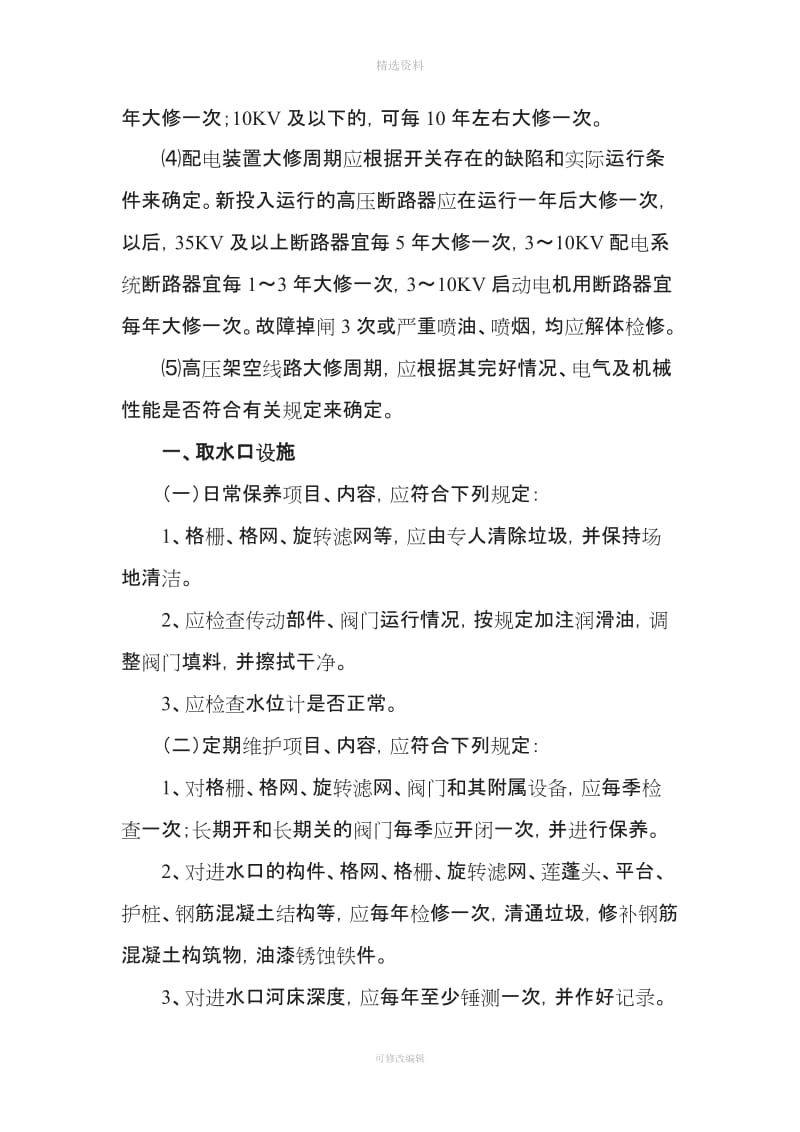 精选资料

年大修一次;10KV 及以下的，可每 10 年左右大修一次。

⑷配电装置大修周期应根据开关存在的缺陷和实际运行条件来确定。新投入运行的高压断路器应在运行一年后大修一次，以后，35KV 及以上断路器宜每 5 年大修一次，3～10KV 配电系统断路器宜每 1～3 年大修一次，3～10KV 启动电机用断路器宜每年大修一次。故障掉闸 3 次或严重喷油、喷烟，均应解体检修。

⑸高压架空线路大修周期，应根据其完好情况、电气及机械性能是否符合有关规定来确定。

一、取水口设施

（一）日常保养项目、内容，应符合下列规定：

1、格栅、格网、旋转滤网等，应由专人清除垃圾，并保持场地清洁。

2、应检查传动部件、阀门运行情况，按规定加注润滑油，调整阀门填料，并擦拭干净。

3、应检查水位计是否正常。

（二）定期维护项目、内容，应符合下列规定：

1、对格栅、格网、旋转滤网、阀门和其附属设备，应每季检查一次;长期开和长期关的阀门每季应开闭一次，并进行保养。

2、对进水口的构件、格网、格栅、旋转滤网、莲蓬头、平台、护桩、钢筋混凝土结构等，应每年检修一次，清通垃圾，修补钢筋混凝土构筑物，油漆锈蚀铁件。

3、对进水口河床深度，应每年至少锤测一次，并作好记录。

可修改编辑